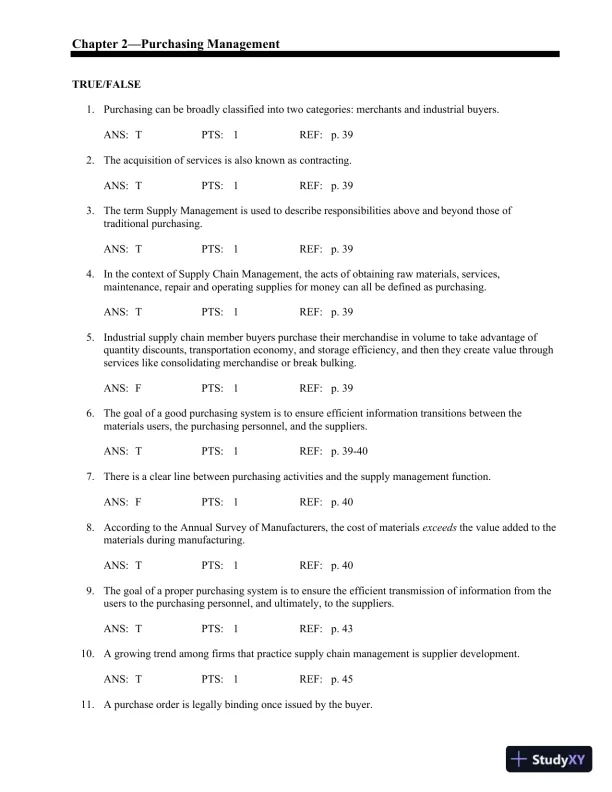 Chapter 2—Purchasing Management

TRUE/FALSE

1. Purchasing can be broadly classified into two categories: merchants and industrial buyers.

ANS: T PTS: 1 REF: p. 39

2. The acquisition of services is also known as contracting.

ANS: T PTS: 1 REF: p. 39

3. The term Supply Management is used to describe responsibilities above and beyond those of traditional purchasing.

ANS: T PTS: 1 REF: p. 39

4. In the context of Supply Chain Management, the acts of obtaining raw materials, services, maintenance, repair and operating supplies for money can all be defined as purchasing.

ANS: T PTS: 1 REF: p. 39

5. Industrial supply chain member buyers purchase their merchandise in volume to take advantage of quantity discounts, transportation economy, and storage efficiency, and then they create value through services like consolidating merchandise or break bulking.

ANS: F PTS: 1 REF: p. 39

6. The goal of a good purchasing system is to ensure efficient information transitions between the materials users, the purchasing personnel, and the suppliers.

ANS: T PTS: 1 REF: p. 39-40

7. There is a clear line between purchasing activities and the supply management function.

ANS: F PTS: 1 REF: p. 40

8. According to the Annual Survey of Manufacturers, the cost of materials exceeds the value added to the materials during manufacturing.

ANS: T PTS: 1 REF: p. 40

9. The goal of a proper purchasing system is to ensure the efficient transmission of information from the users to the purchasing personnel, and ultimately, to the suppliers.

ANS: T PTS: 1 REF: p. 43

10. A growing trend among firms that practice supply chain management is supplier development.

ANS: T PTS: 1 REF: p. 45

11. A purchase order is legally binding once issued by the buyer.

StudyXY